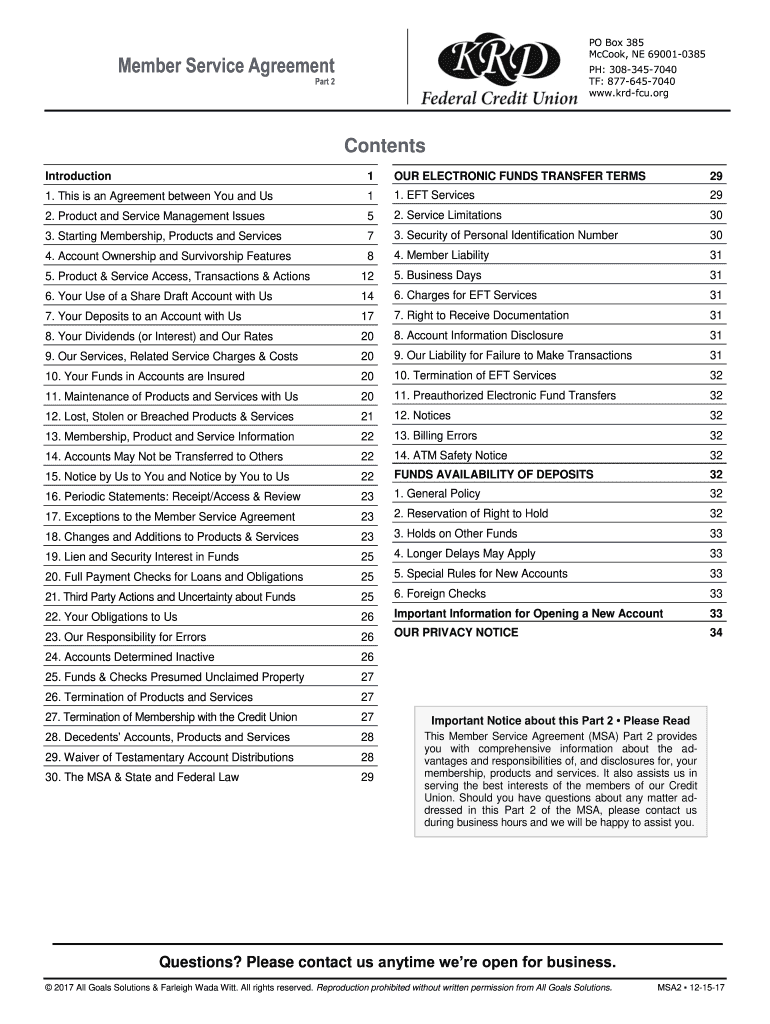 Member Service Agreement
Part 2

KRD
Federal Credit Union

PO Box 385
McCook, NE 69001-0385
PH: 308-345-7040
TF: 877-645-7040
www.krd-fcu.org

Contents

| Introduction | 1 |
|---|---|
| 1. This is an Agreement between You and Us | 1 |
| 2. Product and Service Management Issues | 5 |
| 3. Starting Membership, Products and Services | 7 |
| 4. Account Ownership and Survivorship Features | 8 |
| 5. Product & Service Access, Transactions & Actions | 12 |
| 6. Your Use of a Share Draft Account with Us | 14 |
| 7. Your Deposits to an Account with Us | 17 |
| 8. Your Dividends (or Interest) and Our Rates | 20 |
| 9. Our Services, Related Service Charges & Costs | 20 |
| 10. Your Funds in Accounts are Insured | 20 |
| 11. Maintenance of Products and Services with Us | 20 |
| 12. Lost, Stolen or Breached Products & Services | 21 |
| 13. Membership, Product and Service Information | 22 |
| 14. Accounts May Not be Transferred to Others | 22 |
| 15. Notice by Us to You and Notice by You to Us | 22 |
| 16. Periodic Statements: Receipt/Access & Review | 23 |
| 17. Exceptions to the Member Service Agreement | 23 |
| 18. Changes and Additions to Products & Services | 23 |
| 19. Lien and Security Interest in Funds | 25 |
| 20. Full Payment Checks for Loans and Obligations | 25 |
| 21. Third Party Actions and Uncertainty about Funds | 25 |
| 22. Your Obligations to Us | 26 |
| 23. Our Responsibility for Errors | 26 |
| 24. Accounts Determined Inactive | 26 |
| 25. Funds & Checks Presumed Unclaimed Property | 27 |
| 26. Termination of Products and Services | 27 |
| 27. Termination of Membership with the Credit Union | 27 |
| 28. Decedents' Accounts, Products and Services | 28 |
| 29. Waiver of Testamentary Account Distributions | 28 |
| 30. The MSA & State and Federal Law | 29 |

| OUR ELECTRONIC FUNDS TRANSFER TERMS | 29 |
|---|---|
| 1. EFT Services | 29 |
| 2. Service Limitations | 30 |
| 3. Security of Personal Identification Number | 30 |
| 4. Member Liability | 31 |
| 5. Business Days | 31 |
| 6. Charges for EFT Services | 31 |
| 7. Right to Receive Documentation | 31 |
| 8. Account Information Disclosure | 31 |
| 9. Our Liability for Failure to Make Transactions | 31 |
| 10. Termination of EFT Services | 32 |
| 11. Preauthorized Electronic Fund Transfers | 32 |
| 12. Notices | 32 |
| 13. Billing Errors | 32 |
| 14. ATM Safety Notice | 32 |
| FUNDS AVAILABILITY OF DEPOSITS | 32 |
| 1. General Policy | 32 |
| 2. Reservation of Right to Hold | 32 |
| 3. Holds on Other Funds | 33 |
| 4. Longer Delays May Apply | 33 |
| 5. Special Rules for New Accounts | 33 |
| 6. Foreign Checks | 33 |
| Important Information for Opening a New Account | 33 |
| OUR PRIVACY NOTICE | 34 |

Important Notice about this Part 2 • Please Read
This Member Service Agreement (MSA) Part 2 provides you with comprehensive information about the advantages and responsibilities of, and disclosures for, your membership, products and services. It also assists us in serving the best interests of the members of our Credit Union. Should you have questions about any matter addressed in this Part 2 of the MSA, please contact us during business hours and we will be happy to assist you.

Questions? Please contact us anytime we're open for business.

© 2017 All Goals Solutions & Farleigh Wada Witt. All rights reserved. Reproduction prohibited without written permission from All Goals Solutions. MSA2 • 12-15-17